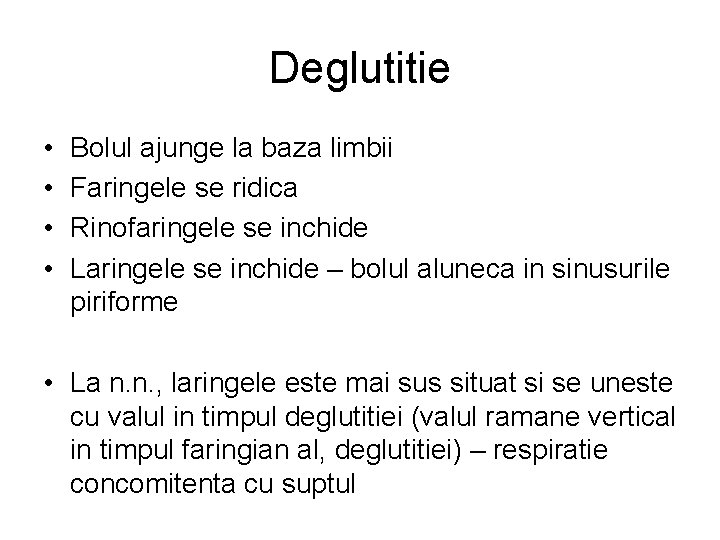 Deglutitie

• Bolul ajunge la baza limbii
• Faringele se ridica
• Rinofaringele se inchide
• Laringele se inchide – bolul aluneca in sinusurile piriforme

• La n.n., laringele este mai sus situat si se uneste cu valul in timpul deglutitiei (valul ramane vertical in timpul faringian al, deglutitiei) – respiratie concomitenta cu suptul